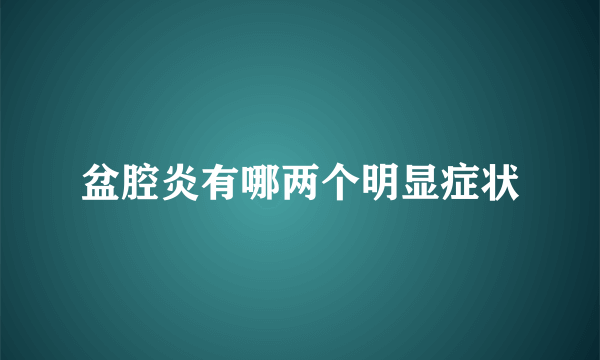 盆腔炎有哪两个明显症状